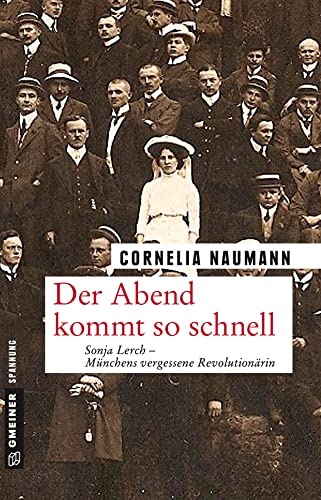 CORNELIA NAUMANN

Der Abend kommt so schnell

Sonja Lerch – Münchens vergessene Revolutionärin

GMEINER SPANNUNG